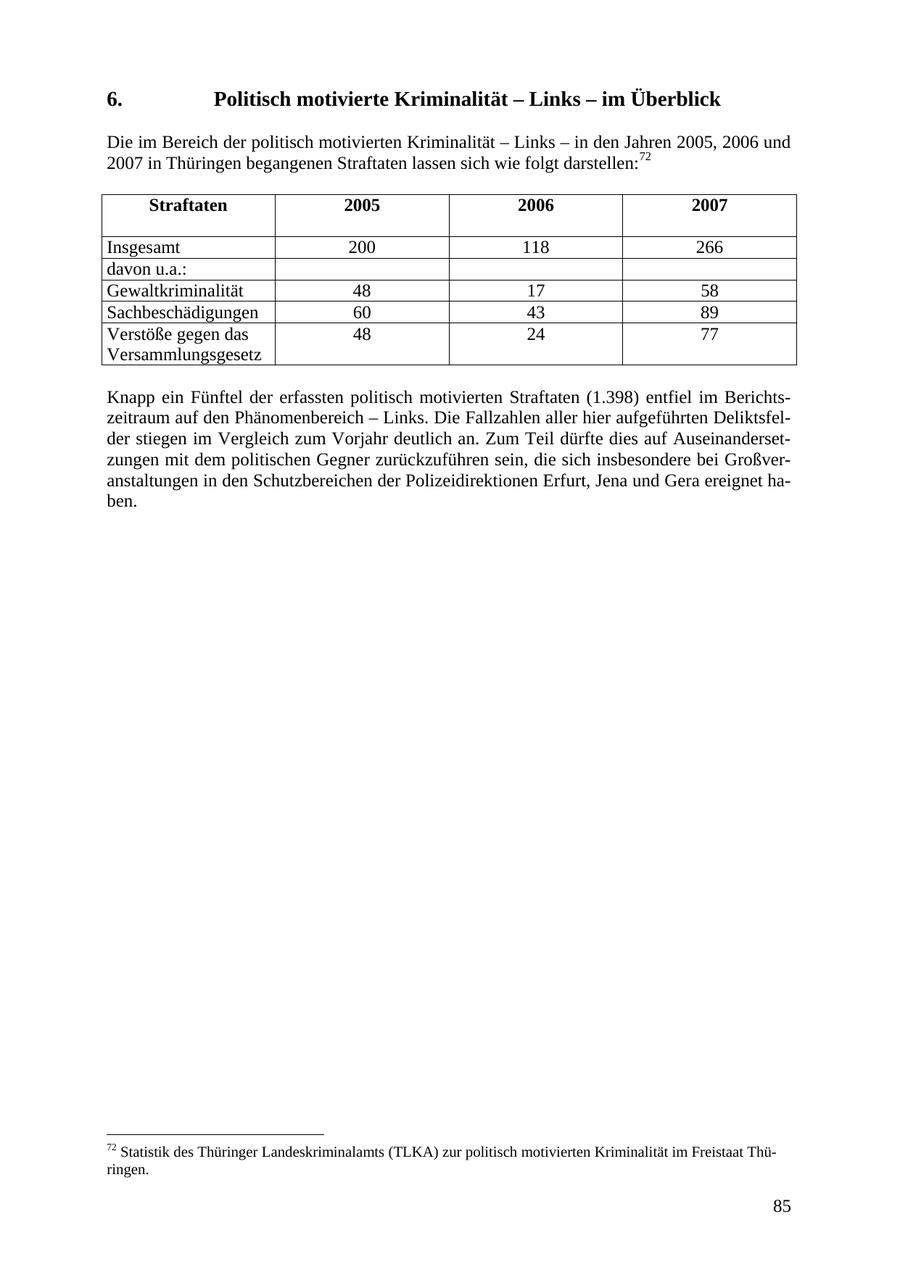 6. Politisch motivierte Kriminalität – Links – im Überblick

Die im Bereich der politisch motivierten Kriminalität – Links – in den Jahren 2005, 2006 und 2007 in Thüringen begangenen Straftaten lassen sich wie folgt darstellen:$^{72}$

| Straftaten | 2005 | 2006 | 2007 |
|---|---|---|---|
| Insgesamt | 200 | 118 | 266 |
| davon u.a.: | | | |
| Gewaltkriminalität | 48 | 17 | 58 |
| Sachbeschädigungen | 60 | 43 | 89 |
| Verstöße gegen das Versammlungsgesetz | 48 | 24 | 77 |

Knapp ein Fünftel der erfassten politisch motivierten Straftaten (1.398) entfiel im Berichtszeitraum auf den Phänomenbereich – Links. Die Fallzahlen aller hier aufgeführten Deliktsfelder stiegen im Vergleich zum Vorjahr deutlich an. Zum Teil dürfte dies auf Auseinandersetzungen mit dem politischen Gegner zurückzuführen sein, die sich insbesondere bei Großveranstaltungen in den Schutzbereichen der Polizeidirektionen Erfurt, Jena und Gera ereignet haben.

$^{72}$ Statistik des Thüringer Landeskriminalamts (TLKA) zur politisch motivierten Kriminalität im Freistaat Thüringen.

85